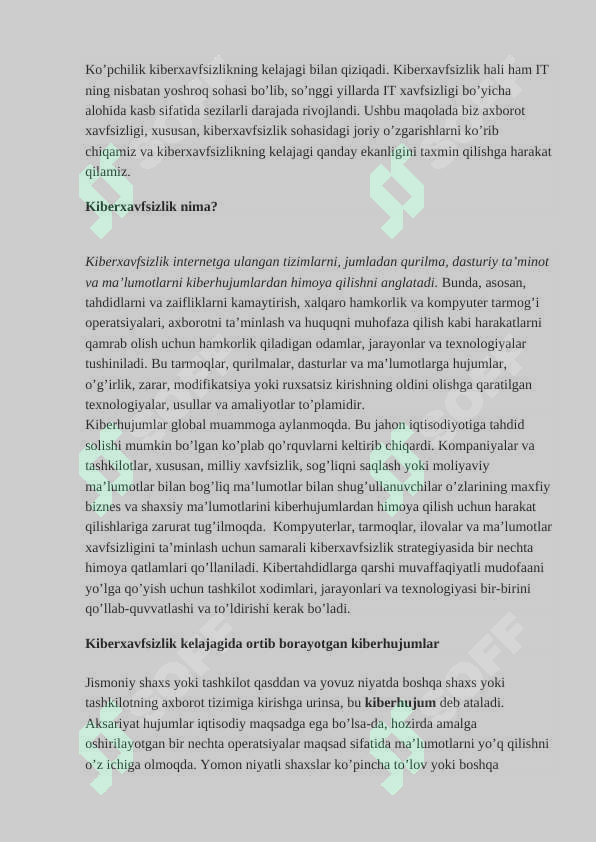 Ko’pchilik kiberxavfsizlikning kelajagi bilan qiziqadi. Kiberxavfsizlik hali ham IT ning nisbatan yoshroq sohasi bo’lib, so’nggi yillarda IT xavfsizligi bo’yicha alohida kasb sifatida sezilarli darajada rivojlandi. Ushbu maqolada biz axborot xavfsizligi, xususan, kiberxavfsizlik sohasidagi joriy o’zgarishlarni ko’rib chiqamiz va kiberxavfsizlikning kelajagi qanday ekanligini taxmin qilishga harakat qilamiz.

Kiberxavfsizlik nima?

Kiberxavfsizlik internetga ulangan tizimlarni, jumladan qurilma, dasturiy ta’minot va ma’lumotlarni kiberhujumlardan himoya qilishni anglatadi. Bunda, asosan, tahdidlarni va zaifliklarni kamaytirish, xalqaro hamkorlik va kompyuter tarmog’i operatsiyalari, axborotni ta’minlash va huquqni muhofaza qilish kabi harakatlarni qamrab olish uchun hamkorlik qiladigan odamlar, jarayonlar va texnologiyalar tushiniladi. Bu tarmoqlar, qurilmalar, dasturlar va ma’lumotlarga hujumlar, o’g’irlik, zarar, modifikatsiya yoki ruxsatsiz kirishning oldini olishga qaratilgan texnologiyalar, usullar va amaliyotlar to’plamidir.
Kiberhujumlar global muammoga aylanmoqda. Bu jahon iqtisodiyotiga tahdid solishi mumkin bo’lgan ko’plab qo’rquvlarni keltirib chiqardi. Kompaniyalar va tashkilotlar, xususan, milliy xavfsizlik, sog’liqni saqlash yoki moliyaviy ma’lumotlar bilan bog’liq ma’lumotlar bilan shug’ullanuvchilar o’zlarining maxfiy biznes va shaxsiy ma’lumotlarini kiberhujumlardan himoya qilish uchun harakat qilishlariga zarurat tug’ilmoqda. Kompyuterlar, tarmoqlar, ilovalar va ma’lumotlar xavfsizligini ta’minlash uchun samarali kiberxavfsizlik strategiyasida bir nechta himoya qatlamlari qo’llaniladi. Kibertahdidlarga qarshi muvaffaqiyatli mudofaani yo’lga qo’yish uchun tashkilot xodimlari, jarayonlari va texnologiyasi bir-birini qo’llab-quvvatlashi va to’ldirishi kerak bo’ladi.

Kiberxavfsizlik kelajagida ortib borayotgan kiberhujumlar

Jismoniy shaxs yoki tashkilot qasddan va yovuz niyatda boshqa shaxs yoki tashkilotning axborot tizimiga kirishga urinsa, bu kiberhujum deb ataladi. Aksariyat hujumlar iqtisodiy maqsadga ega bo’lsa-da, hozirda amalga oshirilayotgan bir nechta operatsiyalar maqsad sifatida ma’lumotlarni yo’q qilishni o’z ichiga olmoqda. Yomon niyatli shaxslar ko’pincha to’lov yoki boshqa